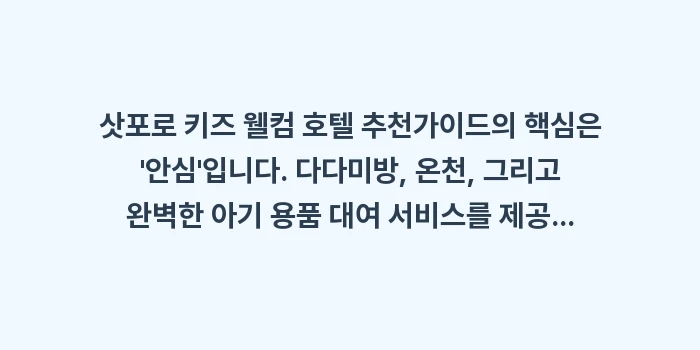 삿포로 키즈 웰컴 호텔 추천가이드의 핵심은 '안심'입니다. 다다미방, 온천, 그리고 완벽한 아기 용품 대여 서비스를 제공...